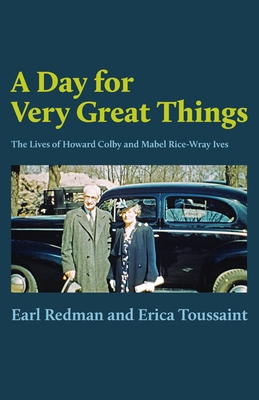 A Day for Very Great Things

The Lives of Howard Colby and Mabel Rice-Wray Ives

Earl Redman and Erica Toussaint